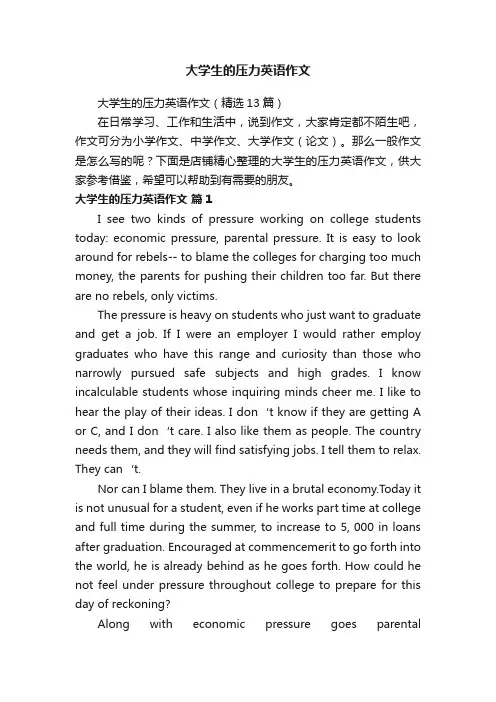 大学生的压力英语作文

大学生的压力英语作文（精选13篇）

在日常学习、工作和生活中，说到作文，大家肯定都不陌生吧，作文可分为小学作文、中学作文、大学作文（论文）。那么一般作文是怎么写的呢？下面是店铺精心整理的大学生的压力英语作文，供大家参考借鉴，希望可以帮助到有需要的朋友。

大学生的压力英语作文 篇1

I see two kinds of pressure working on college students today: economic pressure, parental pressure. It is easy to look around for rebels-- to blame the colleges for charging too much money, the parents for pushing their children too far. But there are no rebels, only victims.

The pressure is heavy on students who just want to graduate and get a job. If I were an employer I would rather employ graduates who have this range and curiosity than those who narrowly pursued safe subjects and high grades. I know incalculable students whose inquiring minds cheer me. I like to hear the play of their ideas. I don 't know if they are getting A or C, and I don 't care. I also like them as people. The country needs them, and they will find satisfying jobs. I tell them to relax. They can 't.

Nor can I blame them. They live in a brutal economy.Today it is not unusual for a student, even if he works part time at college and full time during the summer, to increase to 5, 000 in loans after graduation. Encouraged at commencemerit to go forth into the world, he is already behind as he goes forth. How could he not feel under pressure throughout college to prepare for this day of reckoning?

Along with economic pressure goes parental